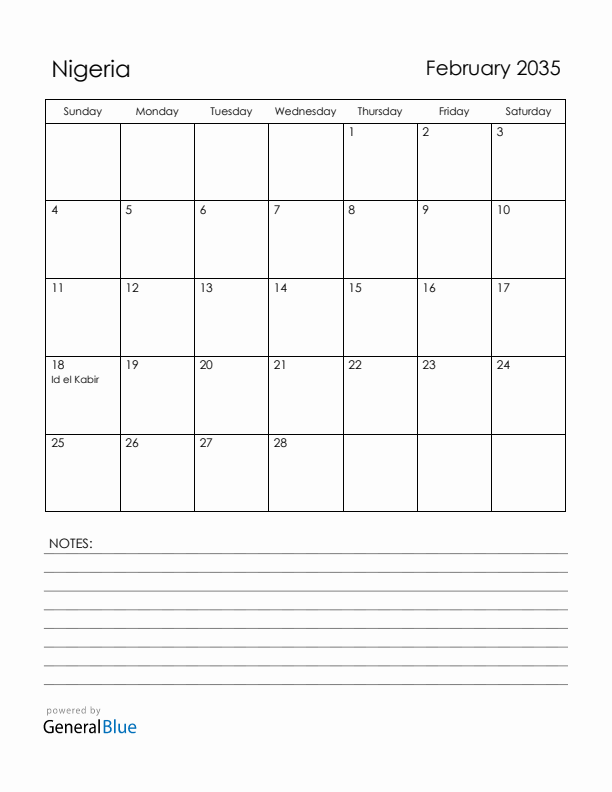 Nigeria

February 2035

| Sunday | Monday | Tuesday | Wednesday | Thursday | Friday | Saturday |
|---|---|---|---|---|---|---|
| | | | | 1 | 2 | 3 |
| 4 | 5 | 6 | 7 | 8 | 9 | 10 |
| 11 | 12 | 13 | 14 | 15 | 16 | 17 |
| 18 Id el Kabir | 19 | 20 | 21 | 22 | 23 | 24 |
| 25 | 26 | 27 | 28 | | | |

NOTES:

powered by
GeneralBlue